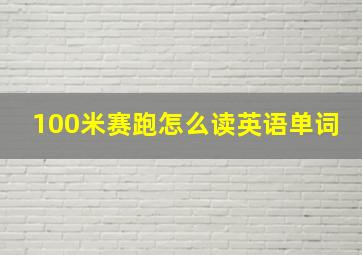 100米赛跑怎么读英语单词